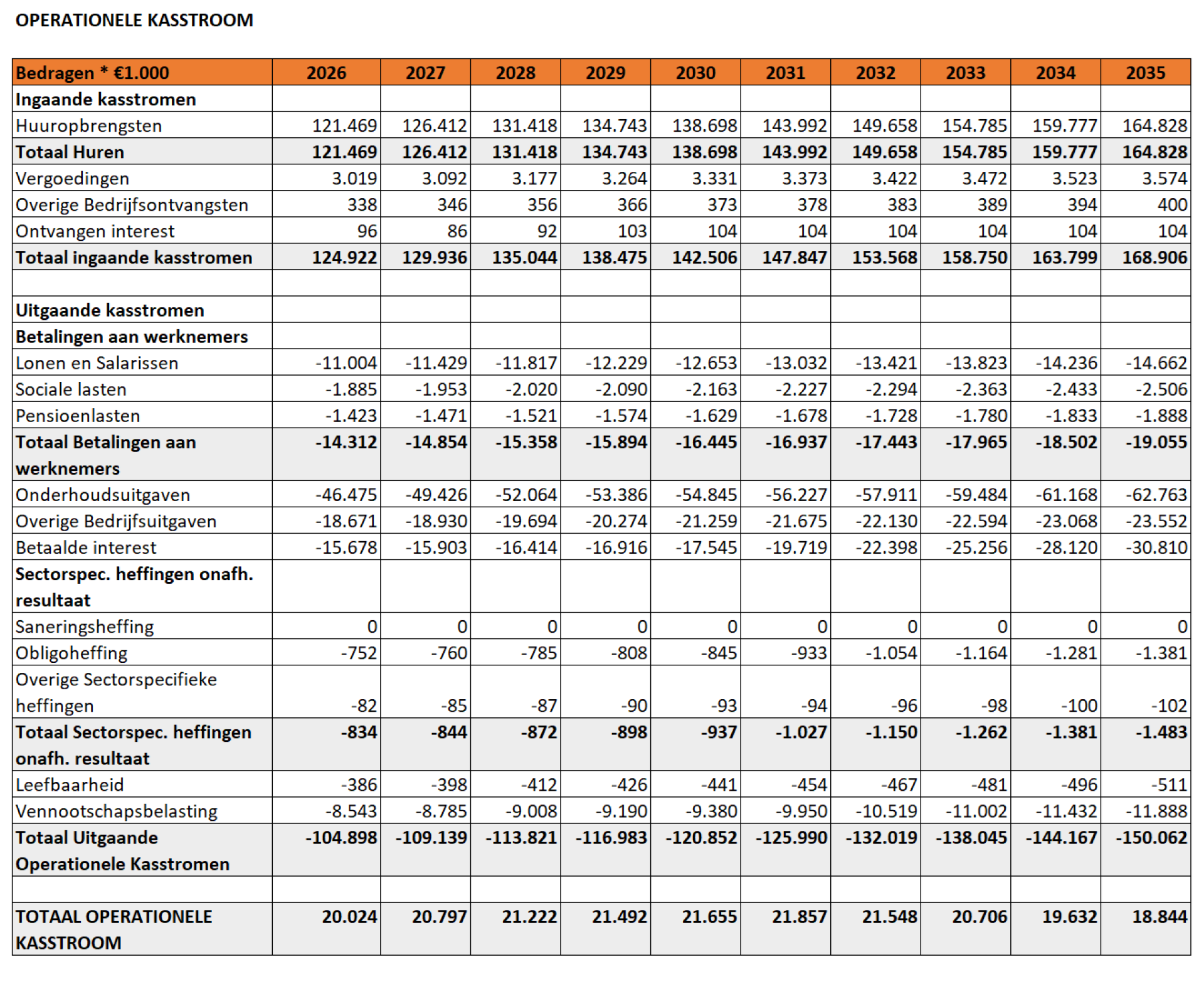 OPERATIONELE KASSTROOM

| Bedragen * €1.000 | 2026 | 2027 | 2028 | 2029 | 2030 | 2031 | 2032 | 2033 | 2034 | 2035 |
|---|---|---|---|---|---|---|---|---|---|---|
| Ingaande kasstromen | | | | | | | | | | |
| Huuropbrengsten | 121.469 | 126.412 | 131.418 | 134.743 | 138.698 | 143.992 | 149.658 | 154.785 | 159.777 | 164.828 |
| Totaal Huren | 121.469 | 126.412 | 131.418 | 134.743 | 138.698 | 143.992 | 149.658 | 154.785 | 159.777 | 164.828 |
| Vergoedingen | 3.019 | 3.092 | 3.177 | 3.264 | 3.331 | 3.373 | 3.422 | 3.472 | 3.523 | 3.574 |
| Overige Bedrijfsontvangsten | 338 | 346 | 356 | 366 | 373 | 378 | 383 | 389 | 394 | 400 |
| Ontvangen interest | 96 | 86 | 92 | 103 | 104 | 104 | 104 | 104 | 104 | 104 |
| Totaal ingaande kasstromen | 124.922 | 129.936 | 135.044 | 138.475 | 142.506 | 147.847 | 153.568 | 158.750 | 163.799 | 168.906 |
| | | | | | | | | | | |
| Uitgaande kasstromen | | | | | | | | | | |
| Betalingen aan werknemers | | | | | | | | | | |
| Lonen en Salarissen | -11.004 | -11.429 | -11.817 | -12.229 | -12.653 | -13.032 | -13.421 | -13.823 | -14.236 | -14.662 |
| Sociale lasten | -1.885 | -1.953 | -2.020 | -2.090 | -2.163 | -2.227 | -2.294 | -2.363 | -2.433 | -2.506 |
| Pensioenlasten | -1.423 | -1.471 | -1.521 | -1.574 | -1.629 | -1.678 | -1.728 | -1.780 | -1.833 | -1.888 |
| Totaal Betalingen aan werknemers | -14.312 | -14.854 | -15.358 | -15.894 | -16.445 | -16.937 | -17.443 | -17.965 | -18.502 | -19.055 |
| Onderhoudsuitgaven | -46.475 | -49.426 | -52.064 | -53.386 | -54.845 | -56.227 | -57.911 | -59.484 | -61.168 | -62.763 |
| Overige Bedrijfsuitgaven | -18.671 | -18.930 | -19.694 | -20.274 | -21.259 | -21.675 | -22.130 | -22.594 | -23.068 | -23.552 |
| Betaalde interest | -15.678 | -15.903 | -16.414 | -16.916 | -17.545 | -19.719 | -22.398 | -25.256 | -28.120 | -30.810 |
| Sectorspec. heffingen onafh. resultaat | | | | | | | | | | |
| Saneringsheffing | 0 | 0 | 0 | 0 | 0 | 0 | 0 | 0 | 0 | 0 |
| Obligoheffing | -752 | -760 | -785 | -808 | -845 | -933 | -1.054 | -1.164 | -1.281 | -1.381 |
| Overige Sectorspecifieke heffingen | -82 | -85 | -87 | -90 | -93 | -94 | -96 | -98 | -100 | -102 |
| Totaal Sectorspec. heffingen onafh. resultaat | -834 | -844 | -872 | -898 | -937 | -1.027 | -1.150 | -1.262 | -1.381 | -1.483 |
| Leefbaarheid | -386 | -398 | -412 | -426 | -441 | -454 | -467 | -481 | -496 | -511 |
| Vennootschapsbelasting | -8.543 | -8.785 | -9.008 | -9.190 | -9.380 | -9.950 | -10.519 | -11.002 | -11.432 | -11.888 |
| Totaal Uitgaande Operationele Kasstromen | -104.898 | -109.139 | -113.821 | -116.983 | -120.852 | -125.990 | -132.019 | -138.045 | -144.167 | -150.062 |
| | | | | | | | | | | |
| TOTAAL OPERATIONELE KASSTROOM | 20.024 | 20.797 | 21.222 | 21.492 | 21.655 | 21.857 | 21.548 | 20.706 | 19.632 | 18.844 |